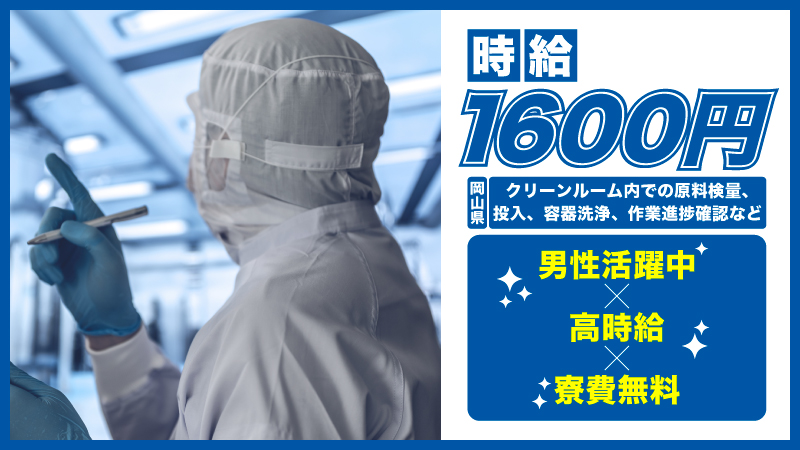 時給
1600円

岡山県
クリーンルーム内での原料検量、投入、容器洗浄、作業進捗確認など

男性活躍中
×
高時給
×
寮費無料